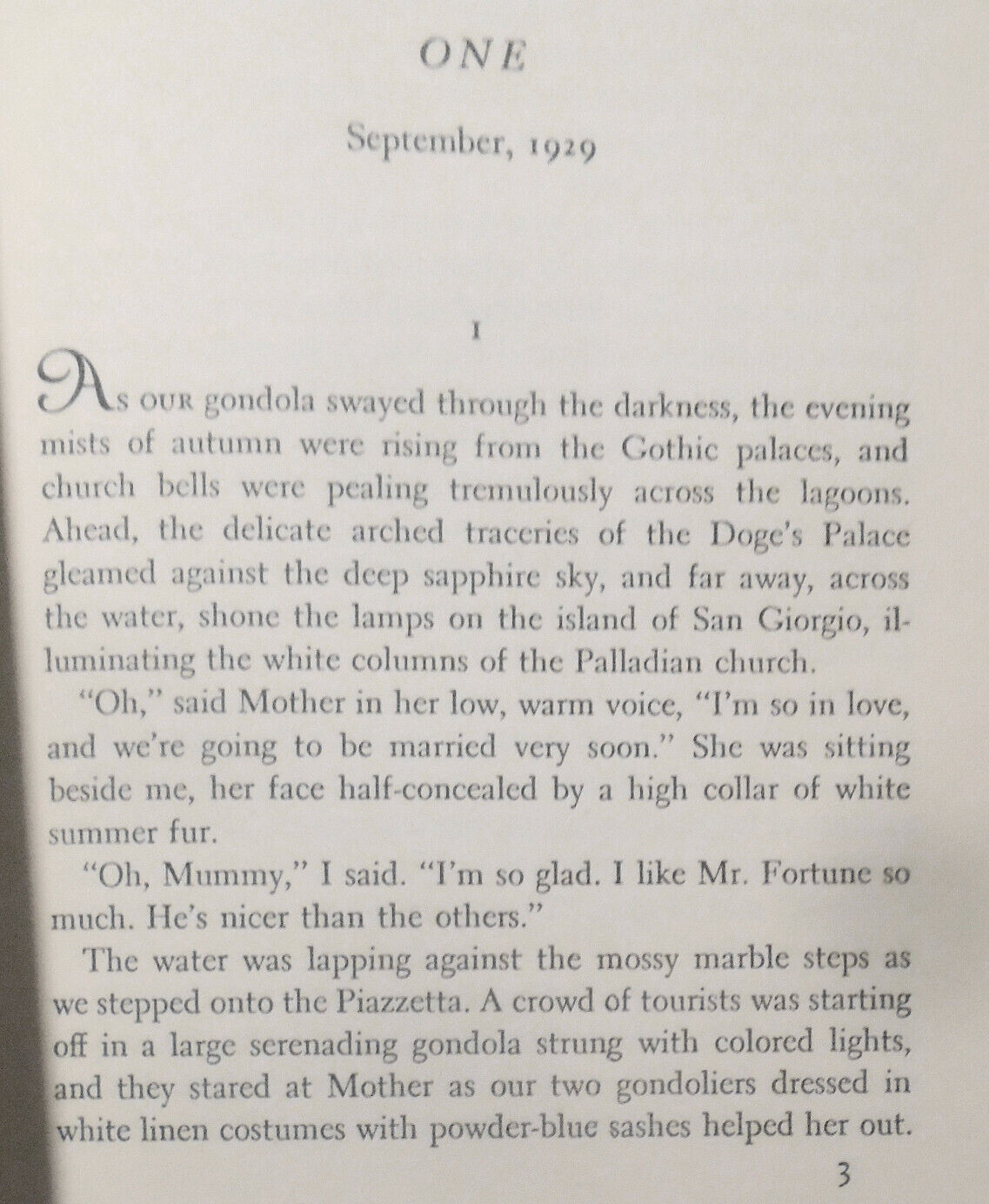 ONE

September, 1929

I

As our gondola swayed through the darkness, the evening mists of autumn were rising from the Gothic palaces, and church bells were pealing tremulously across the lagoons. Ahead, the delicate arched traceries of the Doge's Palace gleamed against the deep sapphire sky, and far away, across the water, shone the lamps on the island of San Giorgio, illuminating the white columns of the Palladian church.

"Oh," said Mother in her low, warm voice, "I'm so in love, and we're going to be married very soon." She was sitting beside me, her face half-concealed by a high collar of white summer fur.

"Oh, Mummy," I said. "I'm so glad. I like Mr. Fortune so much. He's nicer than the others."

The water was lapping against the mossy marble steps as we stepped onto the Piazzetta. A crowd of tourists was starting off in a large serenading gondola strung with colored lights, and they stared at Mother as our two gondoliers dressed in white linen costumes with powder-blue sashes helped her out.

3